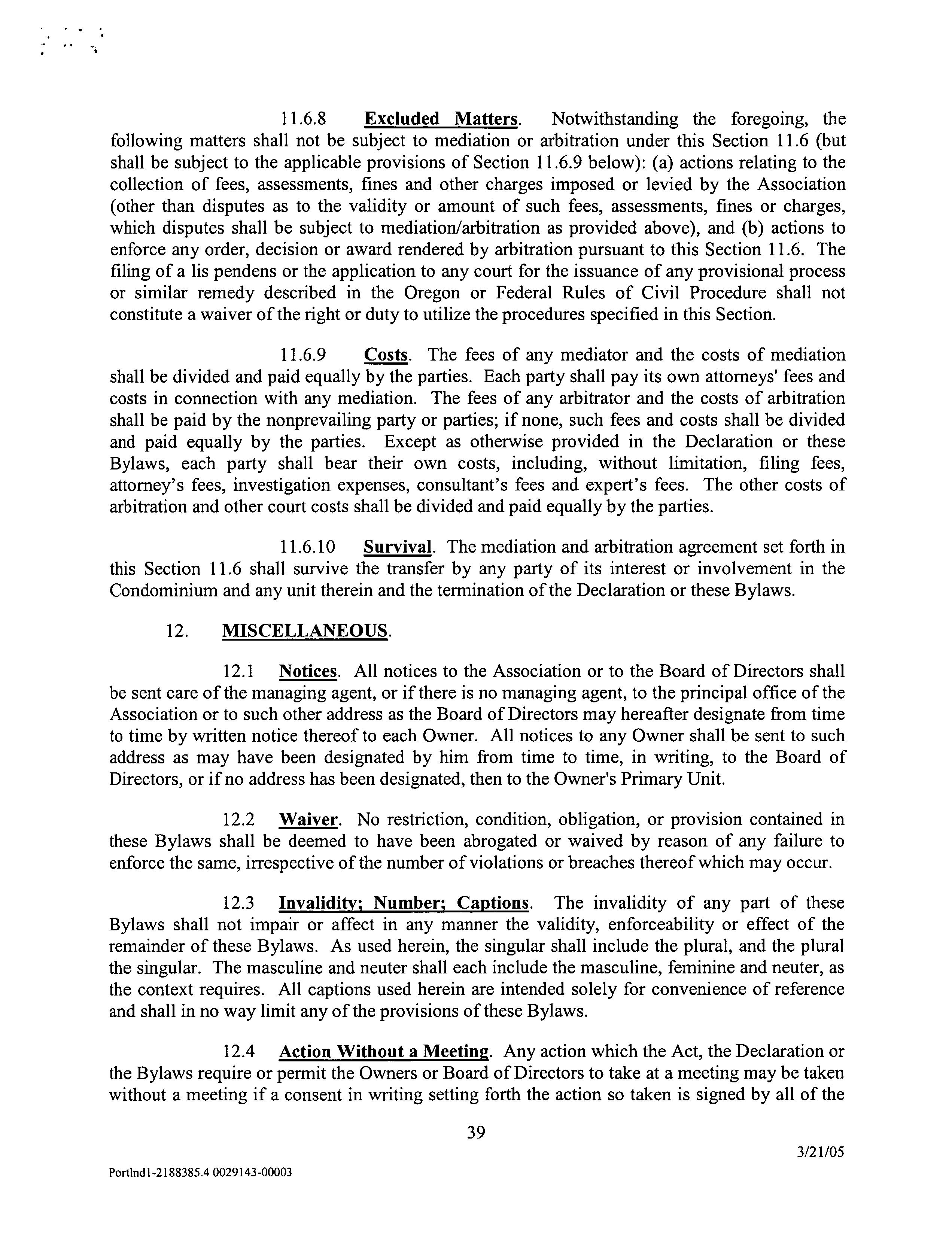 11.6.8 Excluded Matters. Notwithstanding the foregoing, the following matters shall not be subject to mediation or arbitration under this Section 11.6 (but shall be subject to the applicable provisions of Section 11.6.9 below): (a) actions relating to the collection of fees, assessments, fines and other charges imposed or levied by the Association (other than disputes as to the validity or amount of such fees, assessments, fines or charges, which disputes shall be subject to mediation/arbitration as provided above), and (b) actions to enforce any order, decision or award rendered by arbitration pursuant to this Section 11.6. The filing of a lis pendens or the application to any court for the issuance of any provisional process or similar remedy described in the Oregon or Federal Rules of Civil Procedure shall not constitute a waiver of the right or duty to utilize the procedures specified in this Section.

11.6.9 Costs. The fees of any mediator and the costs of mediation shall be divided and paid equally by the parties. Each party shall pay its own attorneys' fees and costs in connection with any mediation. The fees of any arbitrator and the costs of arbitration shall be paid by the nonprevailing party or parties; if none, such fees and costs shall be divided and paid equally by the parties. Except as otherwise provided in the Declaration or these Bylaws, each party shall bear their own costs, including, without limitation, filing fees, attorney's fees, investigation expenses, consultant's fees and expert's fees. The other costs of arbitration and other court costs shall be divided and paid equally by the parties.

11.6.10 Survival. The mediation and arbitration agreement set forth in this Section 11.6 shall survive the transfer by any party of its interest or involvement in the Condominium and any unit therein and the termination of the Declaration or these Bylaws.

12. MISCELLANEOUS.

12.1 Notices. All notices to the Association or to the Board of Directors shall be sent care of the managing agent, or if there is no managing agent, to the principal office of the Association or to such other address as the Board of Directors may hereafter designate from time to time by written notice thereof to each Owner. All notices to any Owner shall be sent to such address as may have been designated by him from time to time, in writing, to the Board of Directors, or if no address has been designated, then to the Owner's Primary Unit.

12.2 Waiver. No restriction, condition, obligation, or provision contained in these Bylaws shall be deemed to have been abrogated or waived by reason of any failure to enforce the same, irrespective of the number of violations or breaches thereof which may occur.

12.3 Invalidity; Number; Captions. The invalidity of any part of these Bylaws shall not impair or affect in any manner the validity, enforceability or effect of the remainder of these Bylaws. As used herein, the singular shall include the plural, and the plural the singular. The masculine and neuter shall each include the masculine, feminine and neuter, as the context requires. All captions used herein are intended solely for convenience of reference and shall in no way limit any of the provisions of these Bylaws.

12.4 Action Without a Meeting. Any action which the Act, the Declaration or the Bylaws require or permit the Owners or Board of Directors to take at a meeting may be taken without a meeting if a consent in writing setting forth the action so taken is signed by all of the

39

3/21/05

Portlnd1-2188385.4 0029143-00003